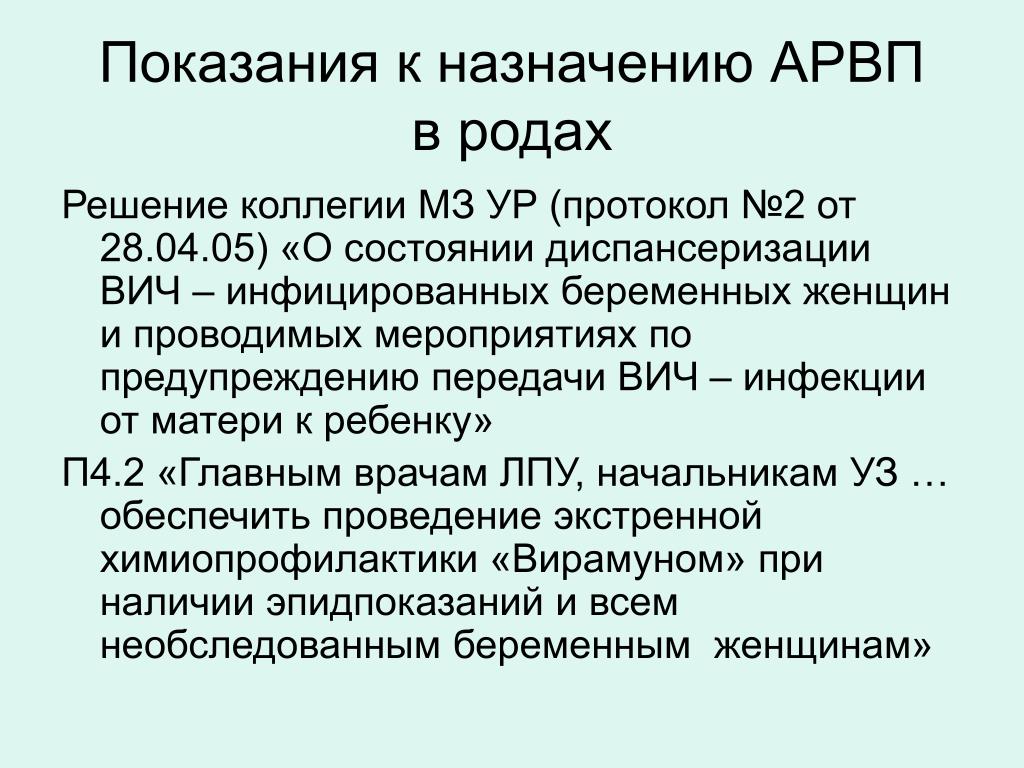 Показания к назначению АРВП в родах

Решение коллегии МЗ УР (протокол №2 от 28.04.05) «О состоянии диспансеризации ВИЧ – инфицированных беременных женщин и проводимых мероприятиях по предупреждению передачи ВИЧ – инфекции от матери к ребенку»

П4.2 «Главным врачам ЛПУ, начальникам УЗ … обеспечить проведение экстренной химиопрофилактики «Вирамуном» при наличии эпидпоказаний и всем необследованным беременным женщинам»